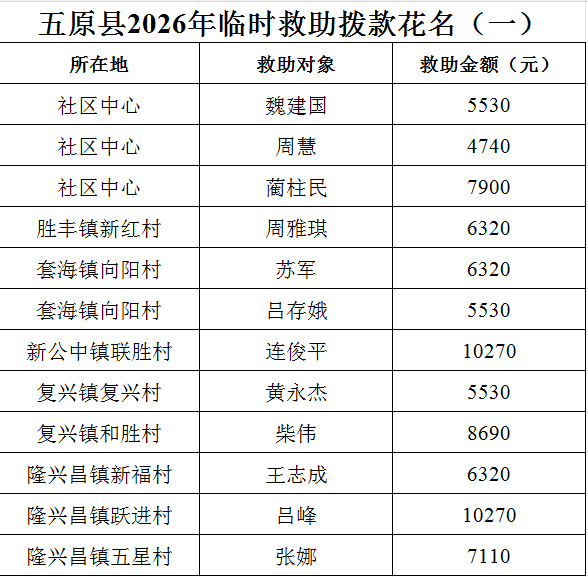 五原县2026年临时救助拨款花名（一）

| 所在地 | 救助对象 | 救助金额（元） |
|---|---|---|
| 社区中心 | 魏建国 | 5530 |
| 社区中心 | 周慧 | 4740 |
| 社区中心 | 蔺柱民 | 7900 |
| 胜丰镇新红村 | 周雅琪 | 6320 |
| 套海镇向阳村 | 苏军 | 6320 |
| 套海镇向阳村 | 吕存娥 | 5530 |
| 新公中镇联胜村 | 连俊平 | 10270 |
| 复兴镇复兴村 | 黄永杰 | 5530 |
| 复兴镇和胜村 | 柴伟 | 8690 |
| 隆兴昌镇新福村 | 王志成 | 6320 |
| 隆兴昌镇跃进村 | 吕峰 | 10270 |
| 隆兴昌镇五星村 | 张娜 | 7110 |